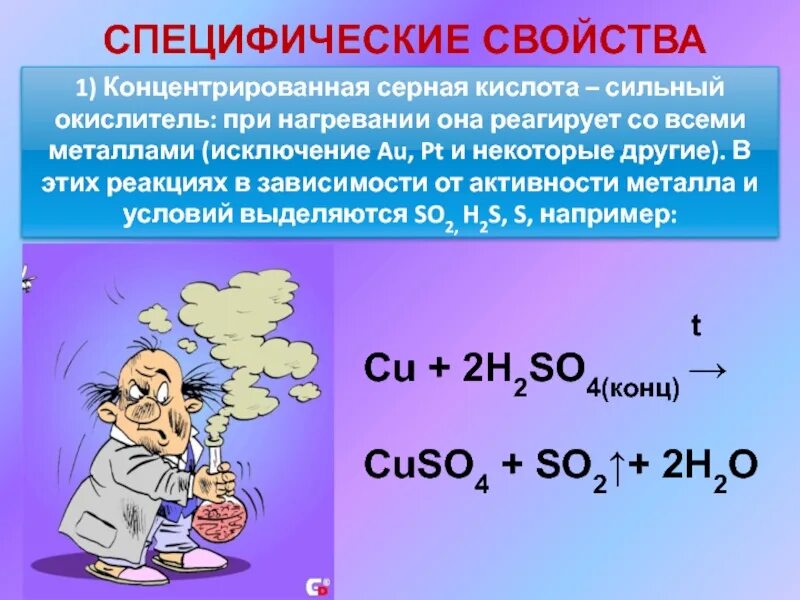 СПЕЦИФИЧЕСКИЕ СВОЙСТВА

1) Концентрированная серная кислота – сильный окислитель: при нагревании она реагирует со всеми металлами (исключение Au, Pt и некоторые другие). В этих реакциях в зависимости от активности металла и условий выделяются $SO_2$, $H_2S$, S, например:

$Cu + 2H_2SO_{4(конц)} \xrightarrow{t}$

$CuSO_4 + SO_2\uparrow + 2H_2O$